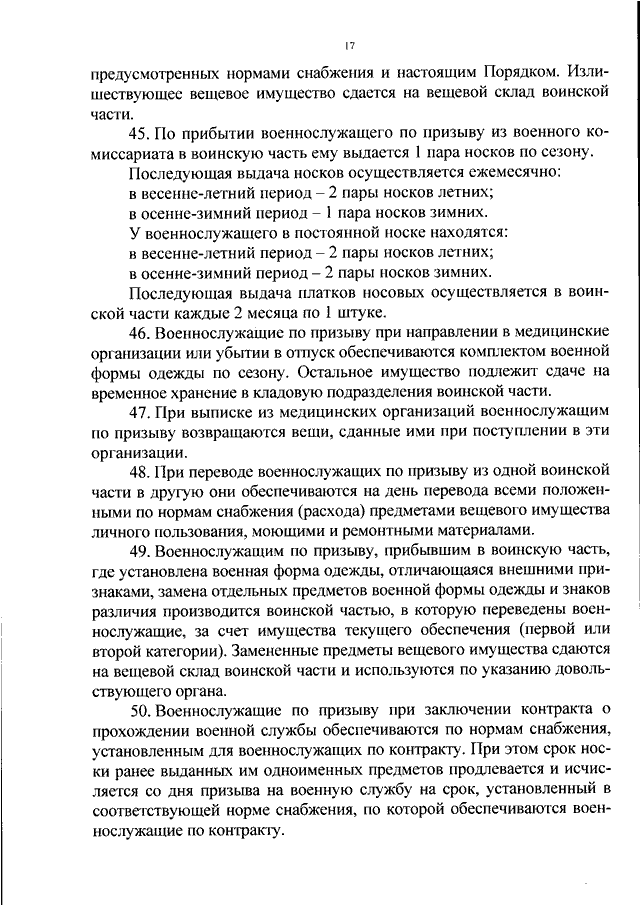 17

предусмотренных нормами снабжения и настоящим Порядком. Излишествующее вещевое имущество сдается на вещевой склад воинской части.

45. По прибытии военнослужащего по призыву из военного комиссариата в воинскую часть ему выдается 1 пара носков по сезону.

Последующая выдача носков осуществляется ежемесячно:

в весенне-летний период – 2 пары носков летних;

в осенне-зимний период – 1 пара носков зимних.

У военнослужащего в постоянной носке находятся:

в весенне-летний период – 2 пары носков летних;

в осенне-зимний период – 2 пары носков зимних.

Последующая выдача платков носовых осуществляется в воинской части каждые 2 месяца по 1 штуке.

46. Военнослужащие по призыву при направлении в медицинские организации или убытии в отпуск обеспечиваются комплектом военной формы одежды по сезону. Остальное имущество подлежит сдаче на временное хранение в кладовую подразделения воинской части.

47. При выписке из медицинских организаций военнослужащим по призыву возвращаются вещи, сданные ими при поступлении в эти организации.

48. При переводе военнослужащих по призыву из одной воинской части в другую они обеспечиваются на день перевода всеми положенными по нормам снабжения (расхода) предметами вещевого имущества личного пользования, моющими и ремонтными материалами.

49. Военнослужащим по призыву, прибывшим в воинскую часть, где установлена военная форма одежды, отличающаяся внешними признаками, замена отдельных предметов военной формы одежды и знаков различия производится воинской частью, в которую переведены военнослужащие, за счет имущества текущего обеспечения (первой или второй категории). Замененные предметы вещевого имущества сдаются на вещевой склад воинской части и используются по указанию довольствующего органа.

50. Военнослужащие по призыву при заключении контракта о прохождении военной службы обеспечиваются по нормам снабжения, установленным для военнослужащих по контракту. При этом срок носки ранее выданных им одноименных предметов продлевается и исчисляется со дня призыва на военную службу на срок, установленный в соответствующей норме снабжения, по которой обеспечиваются военнослужащие по контракту.